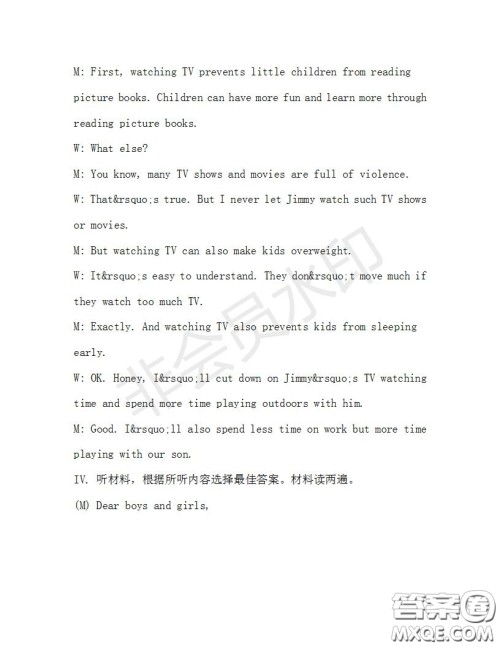 M: First, watching TV prevents little children from reading picture books. Children can have more fun and learn more through reading picture books.

W: What else?

M: You know, many TV shows and movies are full of violence.

W: That&rsquo;s true. But I never let Jimmy watch such TV shows or movies.

M: But watching TV can also make kids overweight.

W: It&rsquo;s easy to understand. They don&rsquo;t move much if they watch too much TV.

M: Exactly. And watching TV also prevents kids from sleeping early.

W: OK. Honey, I&rsquo;ll cut down on Jimmy&rsquo;s TV watching time and spend more time playing outdoors with him.

M: Good. I&rsquo;ll also spend less time on work but more time playing with our son.

IV. 听材料，根据所听内容选择最佳答案。材料读两遍。

(M) Dear boys and girls,

非会员水印

答案圈
MXQE.COM